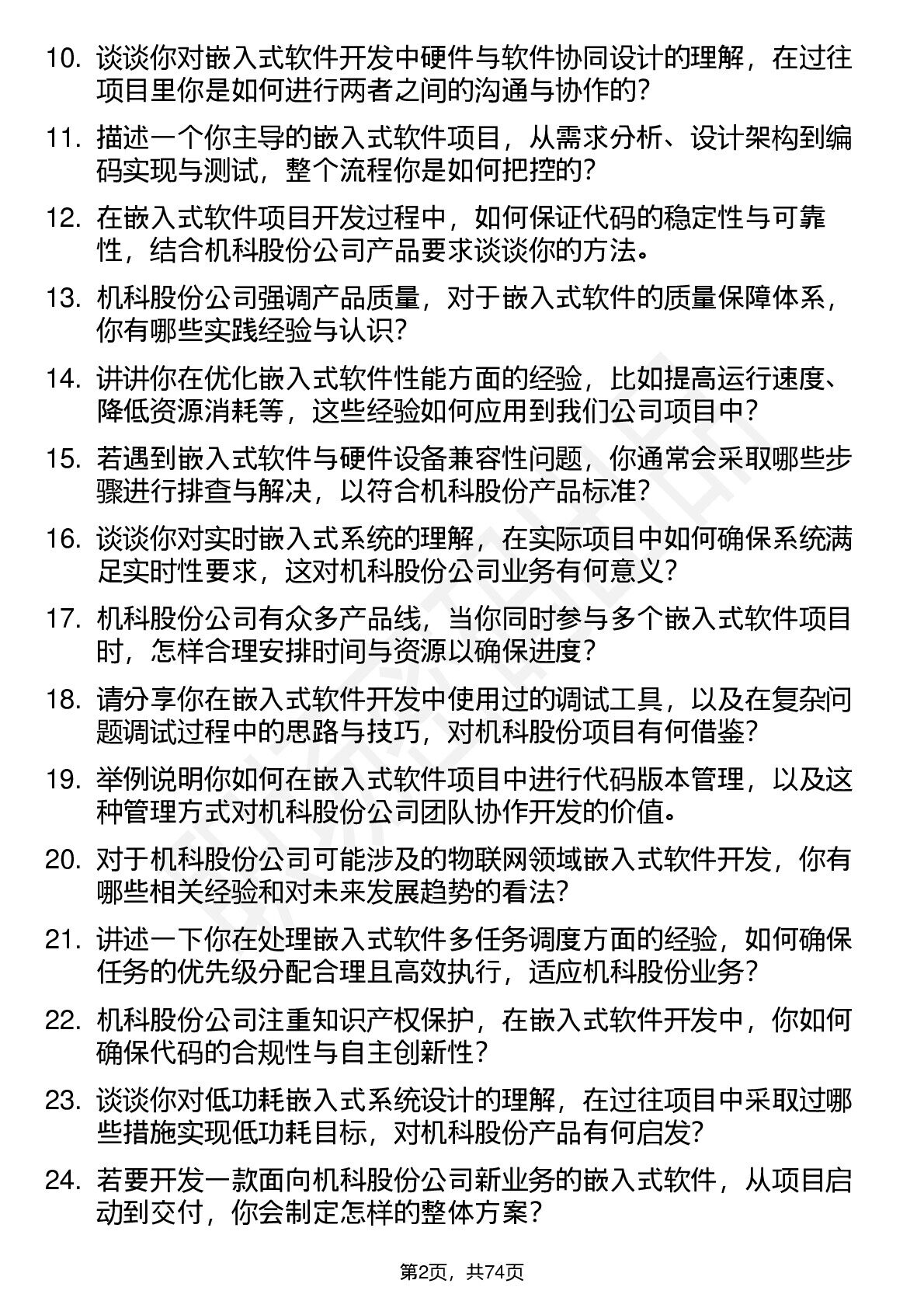 10. 谈谈你对嵌入式软件开发中硬件与软件协同设计的理解，在过往项目里你是如何进行两者之间的沟通与协作的？

11. 描述一个你主导的嵌入式软件项目，从需求分析、设计架构到编码实现与测试，整个流程你是如何把控的？

12. 在嵌入式软件项目开发过程中，如何保证代码的稳定性与可靠性，结合机科股份公司产品要求谈谈你的方法。

13. 机科股份公司强调产品质量，对于嵌入式软件的质量保障体系，你有哪些实践经验与认识？

14. 讲讲你在优化嵌入式软件性能方面的经验，比如提高运行速度、降低资源消耗等，这些经验如何应用到我们公司项目中？

15. 若遇到嵌入式软件与硬件设备兼容性问题，你通常会采取哪些步骤进行排查与解决，以符合机科股份产品标准？

16. 谈谈你对实时嵌入式系统的理解，在实际项目中如何确保系统满足实时性要求，这对机科股份公司业务有何意义？

17. 机科股份公司有众多产品线，当你同时参与多个嵌入式软件项目时，怎样合理安排时间与资源以确保进度？

18. 请分享你在嵌入式软件开发中使用过的调试工具，以及在复杂问题调试过程中的思路与技巧，对机科股份项目有何借鉴？

19. 举例说明你如何在嵌入式软件项目中进行代码版本管理，以及这种管理方式对机科股份公司团队协作开发的价值。

20. 对于机科股份公司可能涉及的物联网领域嵌入式软件开发，你有哪些相关经验和对未来发展趋势的看法？

21. 讲述一下你在处理嵌入式软件多任务调度方面的经验，如何确保任务的优先级分配合理且高效执行，适应机科股份业务？

22. 机科股份公司注重知识产权保护，在嵌入式软件开发中，你如何确保代码的合规性与自主创新性？

23. 谈谈你对低功耗嵌入式系统设计的理解，在过往项目中采取过哪些措施实现低功耗目标，对机科股份产品有何启发？

24. 若要开发一款面向机科股份公司新业务的嵌入式软件，从项目启动到交付，你会制定怎样的整体方案？

第2页，共74页